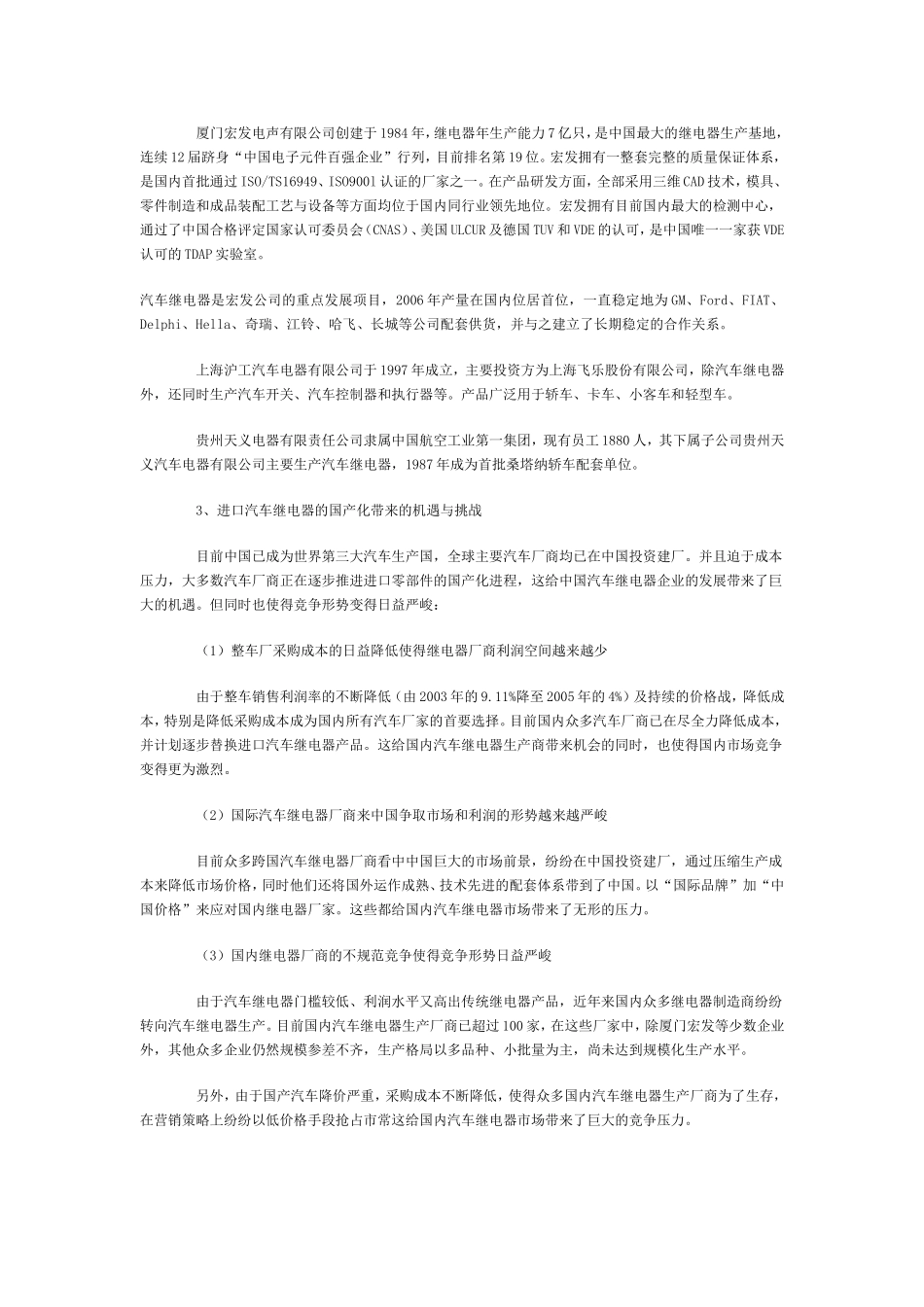 厦门宏发电声有限公司创建于1984年，继电器年生产能力7亿只，是中国最大的继电器生产基地，连续12届跻身“中国电子元件百强企业”行列，目前排名第19位。宏发拥有一整套完整的质量保证体系，是国内首批通过ISO/TS16949、ISO9001认证的厂家之一。在产品研发方面，全部采用三维CAD技术，模具、零件制造和成品装配工艺与设备等方面均位于国内同行业领先地位。宏发拥有目前国内最大的检测中心，通过了中国合格评定国家认可委员会（CNAS）、美国ULCUR及德国TUV和VDE的认可，是中国唯一一家获VDE认可的TDAP实验室。

汽车继电器是宏发公司的重点发展项目，2006年产量在国内位居首位，一直稳定地为GM、Ford、FIAT、Delphi、Hella、奇瑞、江铃、哈飞、长城等公司配套供货，并与之建立了长期稳定的合作关系。

上海沪工汽车电器有限公司于1997年成立，主要投资方为上海飞乐股份有限公司，除汽车继电器外，还同时生产汽车开关、汽车控制器和执行器等。产品广泛用于轿车、卡车、小客车和轻型车。

贵州天义电器有限责任公司隶属中国航空工业第一集团，现有员工1880人，其下属子公司贵州天义汽车电器有限公司主要生产汽车继电器，1987年成为首批桑塔纳轿车配套单位。

3、进口汽车继电器的国产化带来的机遇与挑战

目前中国已成为世界第三大汽车生产国，全球主要汽车厂商均已在中国投资建厂。并且迫于成本压力，大多数汽车厂商正在逐步推进进口零部件的国产化进程，这给中国汽车继电器企业的发展带来了巨大的机遇。但同时也使得竞争形势变得日益严峻：

（1）整车厂采购成本的日益降低使得继电器厂商利润空间越来越少

由于整车销售利润率的不断降低（由2003年的9.11%降至2005年的4%）及持续的价格战，降低成本，特别是降低采购成本成为国内所有汽车厂家的首要选择。目前国内众多汽车厂商已在尽全力降低成本，并计划逐步替换进口汽车继电器产品。这给国内汽车继电器生产商带来机会的同时，也使得国内市场竞争变得更为激烈。

（2）国际汽车继电器厂商来中国争取市场和利润的形势越来越严峻

目前众多跨国汽车继电器厂商看中中国巨大的市场前景，纷纷在中国投资建厂，通过压缩生产成本来降低市场价格，同时他们还将国外运作成熟、技术先进的配套体系带到了中国。以“国际品牌”加“中国价格”来应对国内继电器厂家。这些都给国内汽车继电器市场带来了无形的压力。

（3）国内继电器厂商的不规范竞争使得竞争形势日益严峻

由于汽车继电器门槛较低、利润水平又高出传统继电器产品，近年来国内众多继电器制造商纷纷转向汽车继电器生产。目前国内汽车继电器生产厂商已超过100家，在这些厂家中，除厦门宏发等少数企业外，其他众多企业仍然规模参差不齐，生产格局以多品种、小批量为主，尚未达到规模化生产水平。

另外，由于国产汽车降价严重，采购成本不断降低，使得众多国内汽车继电器生产厂商为了生存，在营销策略上纷纷以低价格手段抢占市常这给国内汽车继电器市场带来了巨大的竞争压力。